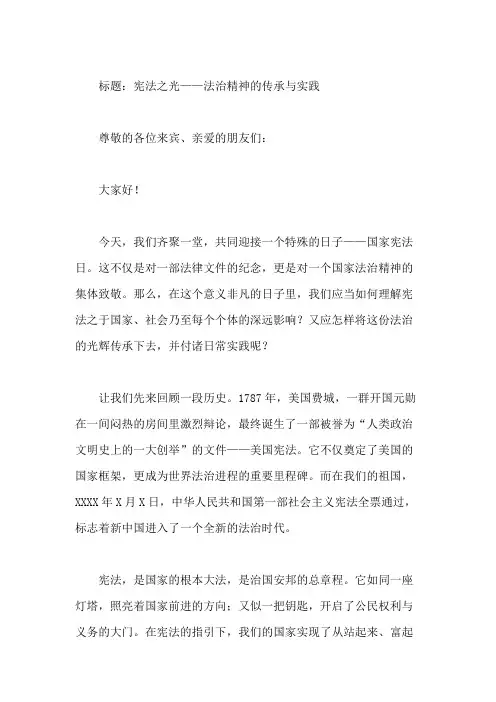 标题：宪法之光——法治精神的传承与实践

尊敬的各位来宾、亲爱的朋友们：

大家好！

今天，我们齐聚一堂，共同迎接一个特殊的日子——国家宪法日。这不仅是对一部法律文件的纪念，更是对一个国家法治精神的集体致敬。那么，在这个意义非凡的日子里，我们应当如何理解宪法之于国家、社会乃至每个个体的深远影响？又应怎样将这份法治的光辉传承下去，并付诸日常实践呢？

让我们先来回顾一段历史。1787年，美国费城，一群开国元勋在一间闷热的房间里激烈辩论，最终诞生了一部被誉为“人类政治文明史上的一大创举”的文件——美国宪法。它不仅奠定了美国的国家框架，更成为世界法治进程的重要里程碑。而在我们的祖国，XXXX年X月X日，中华人民共和国第一部社会主义宪法全票通过，标志着新中国进入了一个全新的法治时代。

宪法，是国家的根本大法，是治国安邦的总章程。它如同一座灯塔，照亮着国家前进的方向；又似一把钥匙，开启了公民权利与义务的大门。在宪法的指引下，我们的国家实现了从站起来、富起